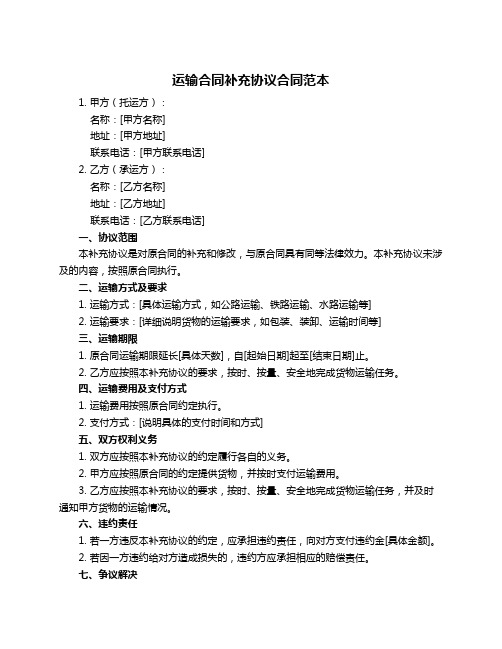 运输合同补充协议合同范本

1. 甲方（托运方）：

名称：[甲方名称]

地址：[甲方地址]

联系电话：[甲方联系电话]

2. 乙方（承运方）：

名称：[乙方名称]

地址：[乙方地址]

联系电话：[乙方联系电话]

一、协议范围

本补充协议是对原合同的补充和修改，与原合同具有同等法律效力。本补充协议未涉及的内容，按照原合同执行。

二、运输方式及要求

1. 运输方式：[具体运输方式，如公路运输、铁路运输、水路运输等]

2. 运输要求：[详细说明货物的运输要求，如包装、装卸、运输时间等]

三、运输期限

1. 原合同运输期限延长[具体天数]，自[起始日期]起至[结束日期]止。

2. 乙方应按照本补充协议的要求，按时、按量、安全地完成货物运输任务。

四、运输费用及支付方式

1. 运输费用按照原合同约定执行。

2. 支付方式：[说明具体的支付时间和方式]

五、双方权利义务

1. 双方应按照本补充协议的约定履行各自的义务。

2. 甲方应按照原合同的约定提供货物，并按时支付运输费用。

3. 乙方应按照本补充协议的要求，按时、按量、安全地完成货物运输任务，并及时通知甲方货物的运输情况。

六、违约责任

1. 若一方违反本补充协议的约定，应承担违约责任，向对方支付违约金[具体金额]。

2. 若因一方违约给对方造成损失的，违约方应承担相应的赔偿责任。

七、争议解决